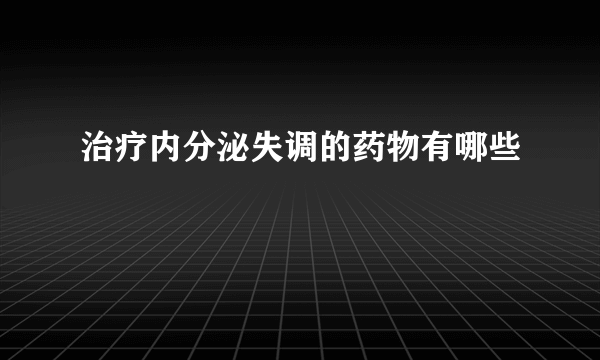 治疗内分泌失调的药物有哪些